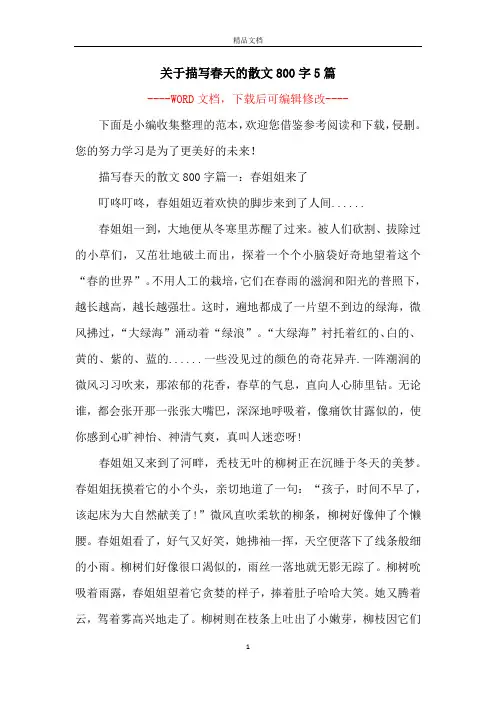 精品文档

关于描写春天的散文800字5篇

----WORD文档，下载后可编辑修改----

下面是小编收集整理的范本，欢迎您借鉴参考阅读和下载，侵删。您的努力学习是为了更美好的未来！

描写春天的散文800字篇一：春姐姐来了

叮咚叮咚，春姐姐迈着欢快的脚步来到了人间......

春姐姐一到，大地便从冬寒里苏醒了过来。被人们砍割、拔除过的小草们，又茁壮地破土而出，探着一个个小脑袋好奇地望着这个“春的世界”。不用人工的栽培，它们在春雨的滋润和阳光的普照下，越长越高，越长越强壮。这时，遍地都成了一片望不到边的绿海，微风拂过，“大绿海”涌动着“绿浪”。“大绿海”衬托着红的、白的、黄的、紫的、蓝的......一些没见过的颜色的奇花异卉.一阵潮润的微风习习吹来，那浓郁的花香，春草的气息，直向人心肺里钻。无论谁，都会张开那一张张大嘴巴，深深地呼吸着，像痛饮甘露似的，使你感到心旷神怡、神清气爽，真叫人迷恋呀！

春姐姐又来到了河畔，秃枝无叶的柳树正在沉睡于冬天的美梦。春姐姐抚摸着它的小个头，亲切地道了一句：“孩子，时间不早了，该起床为大自然献美了！”微风直吹柔软的柳条，柳树好像伸了个懒腰。春姐姐看了，好气又好笑，她拂袖一挥，天空便落下了线条般细的小雨。柳树们好像很口渴似的，雨丝一落地就无影无踪了。柳树吮吸着雨露，春姐姐望着它贪婪的样子，捧着肚子哈哈大笑。她又腾着云，驾着雾高兴地走了。柳树则在枝条上吐出了小嫩芽，柳枝因它们

1